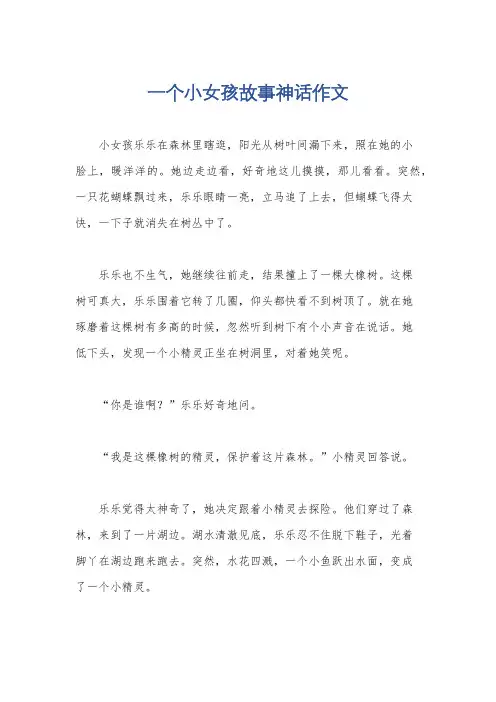 一个小女孩故事神话作文

小女孩乐乐在森林里瞎逛，阳光从树叶间漏下来，照在她的小脸上，暖洋洋的。她边走边看，好奇地这儿摸摸，那儿看看。突然，一只花蝴蝶飘过来，乐乐眼睛一亮，立马追了上去，但蝴蝶飞得太快，一下子就消失在树丛中了。

乐乐也不生气，她继续往前走，结果撞上了一棵大橡树。这棵树可真大，乐乐围着它转了几圈，仰头都快看不到树顶了。就在她琢磨着这棵树有多高的时候，忽然听到树下有个小声音在说话。她低下头，发现一个小精灵正坐在树洞里，对着她笑呢。

“你是谁啊？”乐乐好奇地问。

“我是这棵橡树的精灵，保护着这片森林。”小精灵回答说。

乐乐觉得太神奇了，她决定跟着小精灵去探险。他们穿过了森林，来到了一片湖边。湖水清澈见底，乐乐忍不住脱下鞋子，光着脚丫在湖边跑来跑去。突然，水花四溅，一个小鱼跃出水面，变成了一个小精灵。